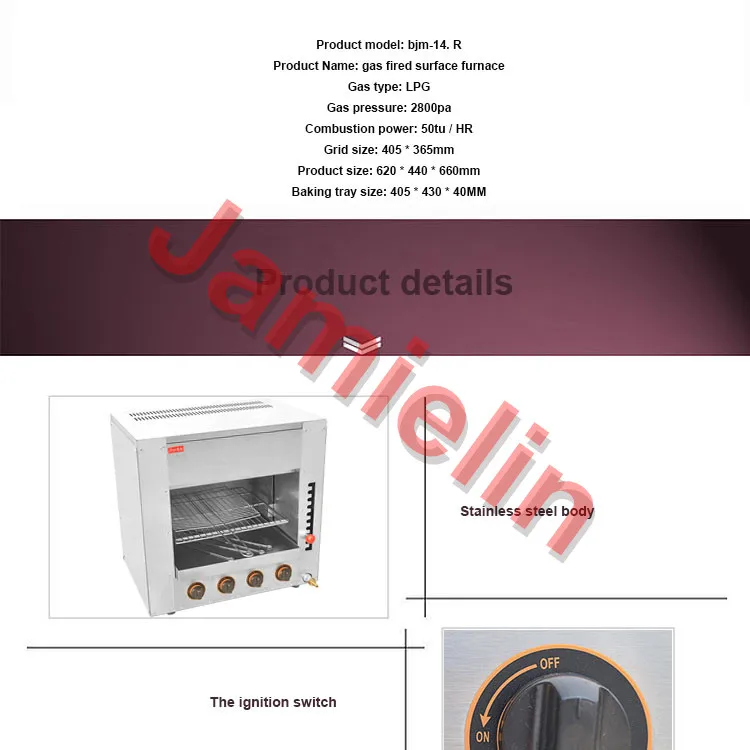 Product model: bjm-14. R
Product Name: gas fired surface furnace
Gas type: LPG
Gas pressure: 2800pa
Combustion power: 50tu / HR
Grid size: 405 * 365mm
Product size: 620 * 440 * 660mm
Baking tray size: 405 * 430 * 40MM

Product details

Stainless steel body

The ignition switch

OFF
ON

Jamielin